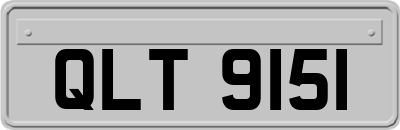 QLT 9151